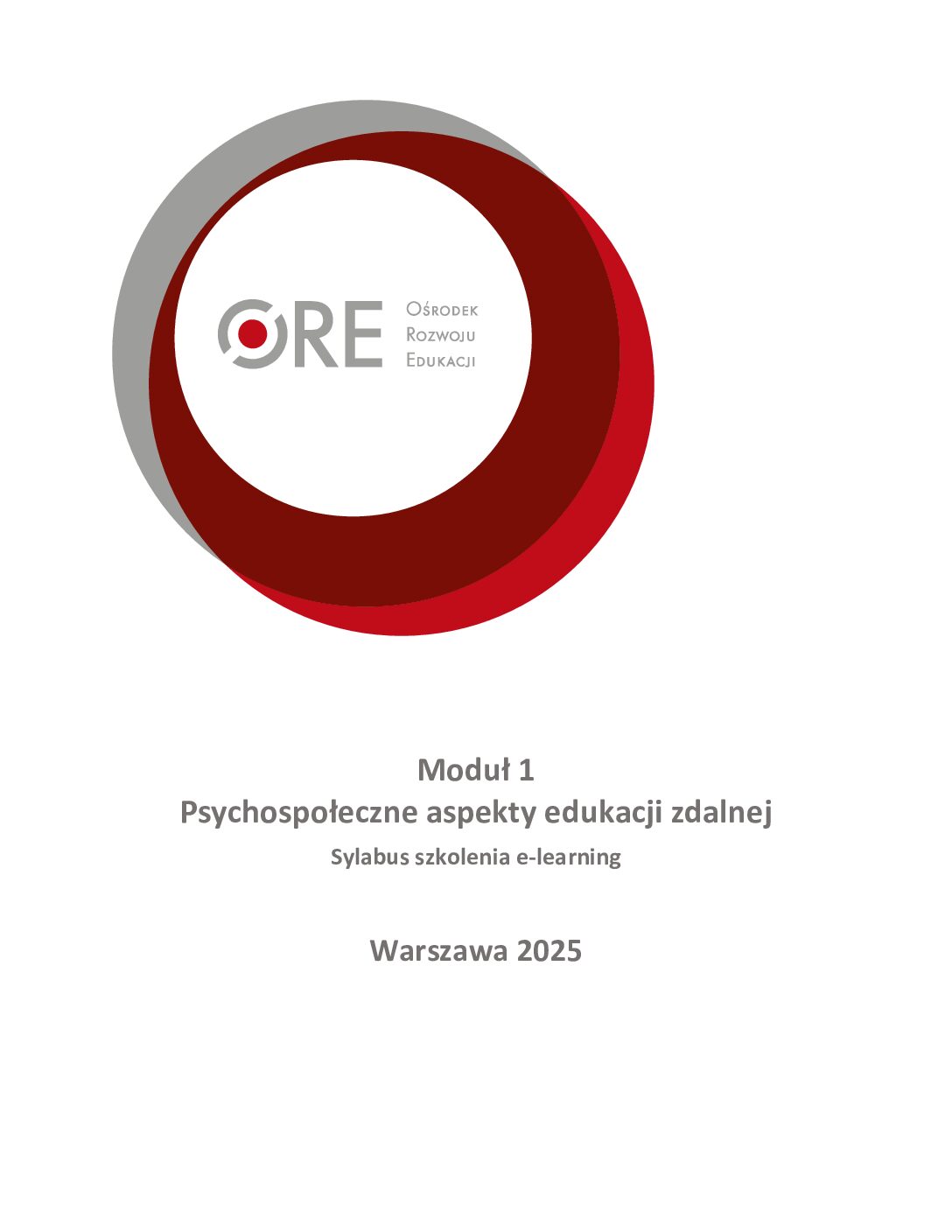 ORE
Ośrodek
Rozwoju
Edukacji

Moduł 1
Psychospołeczne aspekty edukacji zdalnej
Sylabus szkolenia e-learning

Warszawa 2025